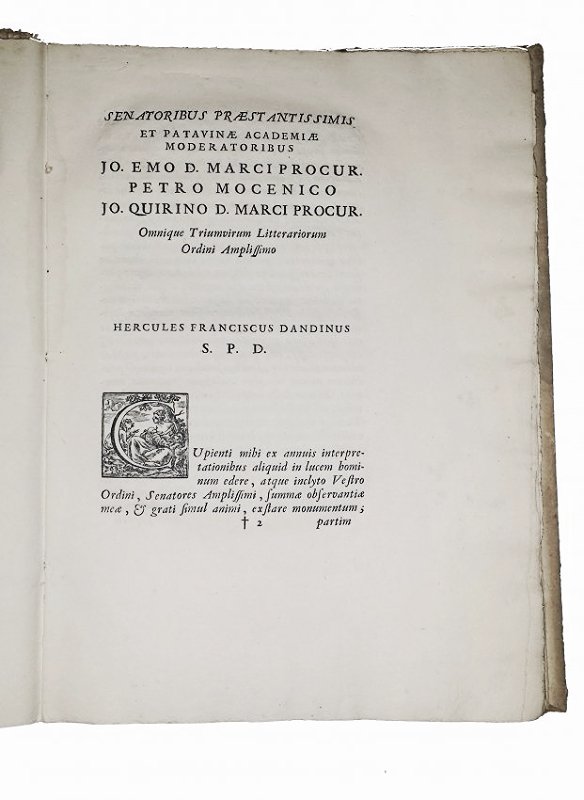 SENATORIBUS PRÆSTANTISSIMIS
ET PATAVINÆ ACADEMIÆ
MODERATORIBUS
JO. EMO D. MARCI PROCUR.
PETRO MOCENICO
JO. QUIRINO D. MARCI PROCUR.
Omnique Triumvirum Litterariorum
Ordini Amplissimo

HERCULES FRANCISCUS DANDINUS
S. P. D.

CUpienti mihi ex annuis interpretationibus aliquid in lucem hominum edere, atque inclyto Vestro Ordini, Senatores Amplissimi, summæ observantiæ meæ, & grati simul animi, exstare monumentum;
† 2 partim